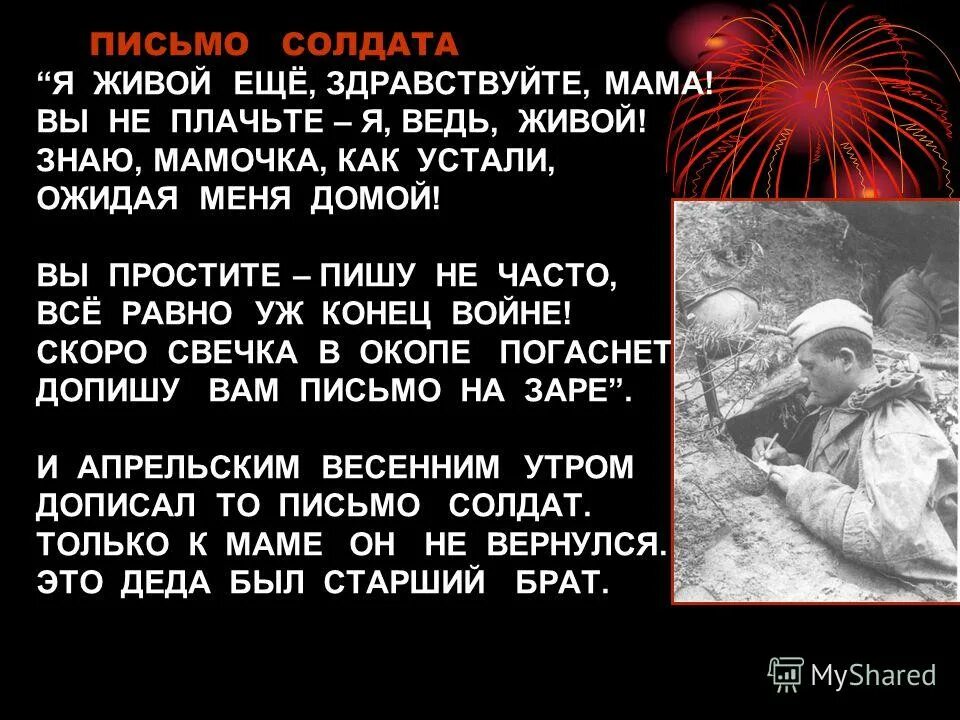 ПИСЬМО СОЛДАТА

“Я ЖИВОЙ ЕЩЁ, ЗДРАВСТВУЙТЕ, МАМА!
ВЫ НЕ ПЛАЧЬТЕ – Я, ВЕДЬ, ЖИВОЙ!
ЗНАЮ, МАМОЧКА, КАК УСТАЛИ,
ОЖИДАЯ МЕНЯ ДОМОЙ!

ВЫ ПРОСТИТЕ – ПИШУ НЕ ЧАСТО,
ВСЁ РАВНО УЖ КОНЕЦ ВОЙНЕ!
СКОРО СВЕЧКА В ОКОПЕ ПОГАСНЕТ
ДОПИШУ ВАМ ПИСЬМО НА ЗАРЕ”.

И АПРЕЛЬСКИМ ВЕСЕННИМ УТРОМ
ДОПИСАЛ ТО ПИСЬМО СОЛДАТ.
ТОЛЬКО К МАМЕ ОН НЕ ВЕРНУЛСЯ.
ЭТО ДЕДА БЫЛ СТАРШИЙ БРАТ.

MyShared